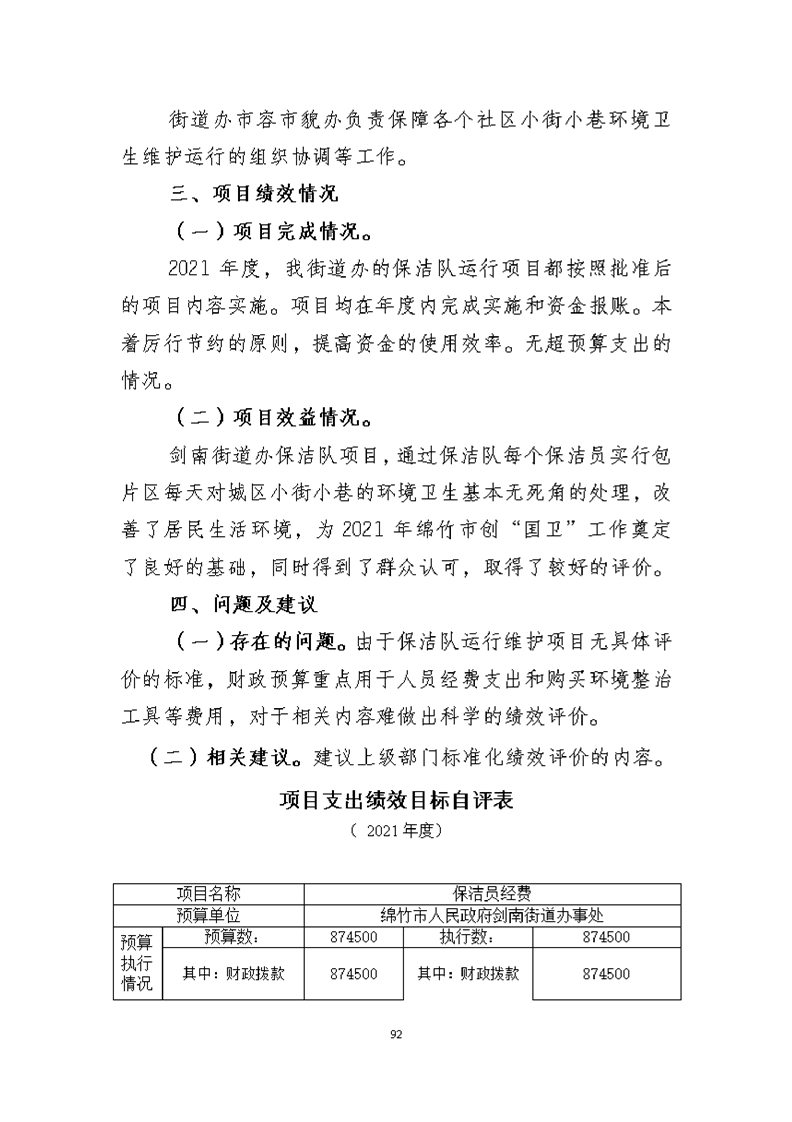 街道办市容市貌办负责保障各个社区小街小巷环境卫生维护运行的组织协调等工作。

三、项目绩效情况

（一）项目完成情况。

2021 年度，我街道办的保洁队运行项目都按照批准后的项目内容实施。项目均在年度内完成实施和资金报账。本着厉行节约的原则，提高资金的使用效率。无超预算支出的情况。

（二）项目效益情况。

剑南街道办保洁队项目，通过保洁队每个保洁员实行包片区每天对城区小街小巷的环境卫生基本无死角的处理，改善了居民生活环境，为 2021 年绵竹市创“国卫”工作奠定了良好的基础，同时得到了群众认可，取得了较好的评价。

四、问题及建议

（一）存在的问题。由于保洁队运行维护项目无具体评价的标准，财政预算重点用于人员经费支出和购买环境整治工具等费用，对于相关内容难做出科学的绩效评价。

（二）相关建议。建议上级部门标准化绩效评价的内容。

项目支出绩效目标自评表

（ 2021 年度）

| 项目名称 | | 保洁员经费 | | |
|---|---|---|---|---|
| 预算单位 | | 绵竹市人民政府剑南街道办事处 | | |
| 预算执行情况 | 预算数： | 874500 | 执行数： | 874500 |
| | 其中：财政拨款 | 874500 | 其中：财政拨款 | 874500 |

92